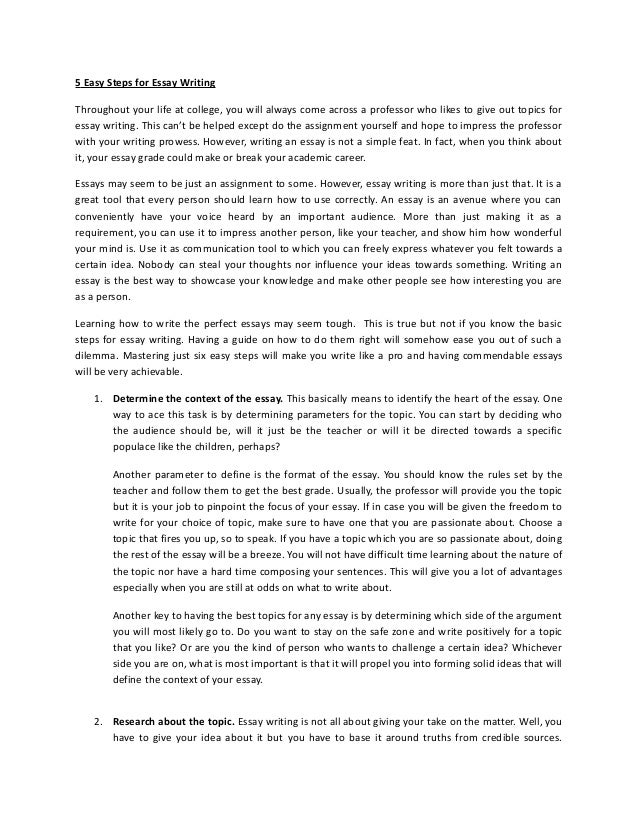 5 Easy Steps for Essay Writing

Throughout your life at college, you will always come across a professor who likes to give out topics for essay writing. This can't be helped except do the assignment yourself and hope to impress the professor with your writing prowess. However, writing an essay is not a simple feat. In fact, when you think about it, your essay grade could make or break your academic career.

Essays may seem to be just an assignment to some. However, essay writing is more than just that. It is a great tool that every person should learn how to use correctly. An essay is an avenue where you can conveniently have your voice heard by an important audience. More than just making it as a requirement, you can use it to impress another person, like your teacher, and show him how wonderful your mind is. Use it as communication tool to which you can freely express whatever you felt towards a certain idea. Nobody can steal your thoughts nor influence your ideas towards something. Writing an essay is the best way to showcase your knowledge and make other people see how interesting you are as a person.

Learning how to write the perfect essays may seem tough. This is true but not if you know the basic steps for essay writing. Having a guide on how to do them right will somehow ease you out of such a dilemma. Mastering just six easy steps will make you write like a pro and having commendable essays will be very achievable.

1. Determine the context of the essay. This basically means to identify the heart of the essay. One way to ace this task is by determining parameters for the topic. You can start by deciding who the audience should be, will it just be the teacher or will it be directed towards a specific populace like the children, perhaps?

Another parameter to define is the format of the essay. You should know the rules set by the teacher and follow them to get the best grade. Usually, the professor will provide you the topic but it is your job to pinpoint the focus of your essay. If in case you will be given the freedom to write for your choice of topic, make sure to have one that you are passionate about. Choose a topic that fires you up, so to speak. If you have a topic which you are so passionate about, doing the rest of the essay will be a breeze. You will not have difficult time learning about the nature of the topic nor have a hard time composing your sentences. This will give you a lot of advantages especially when you are still at odds on what to write about.

Another key to having the best topics for any essay is by determining which side of the argument you will most likely go to. Do you want to stay on the safe zone and write positively for a topic that you like? Or are you the kind of person who wants to challenge a certain idea? Whichever side you are on, what is most important is that it will propel you into forming solid ideas that will define the context of your essay.

2. Research about the topic. Essay writing is not all about giving your take on the matter. Well, you have to give your idea about it but you have to base it around truths from credible sources.